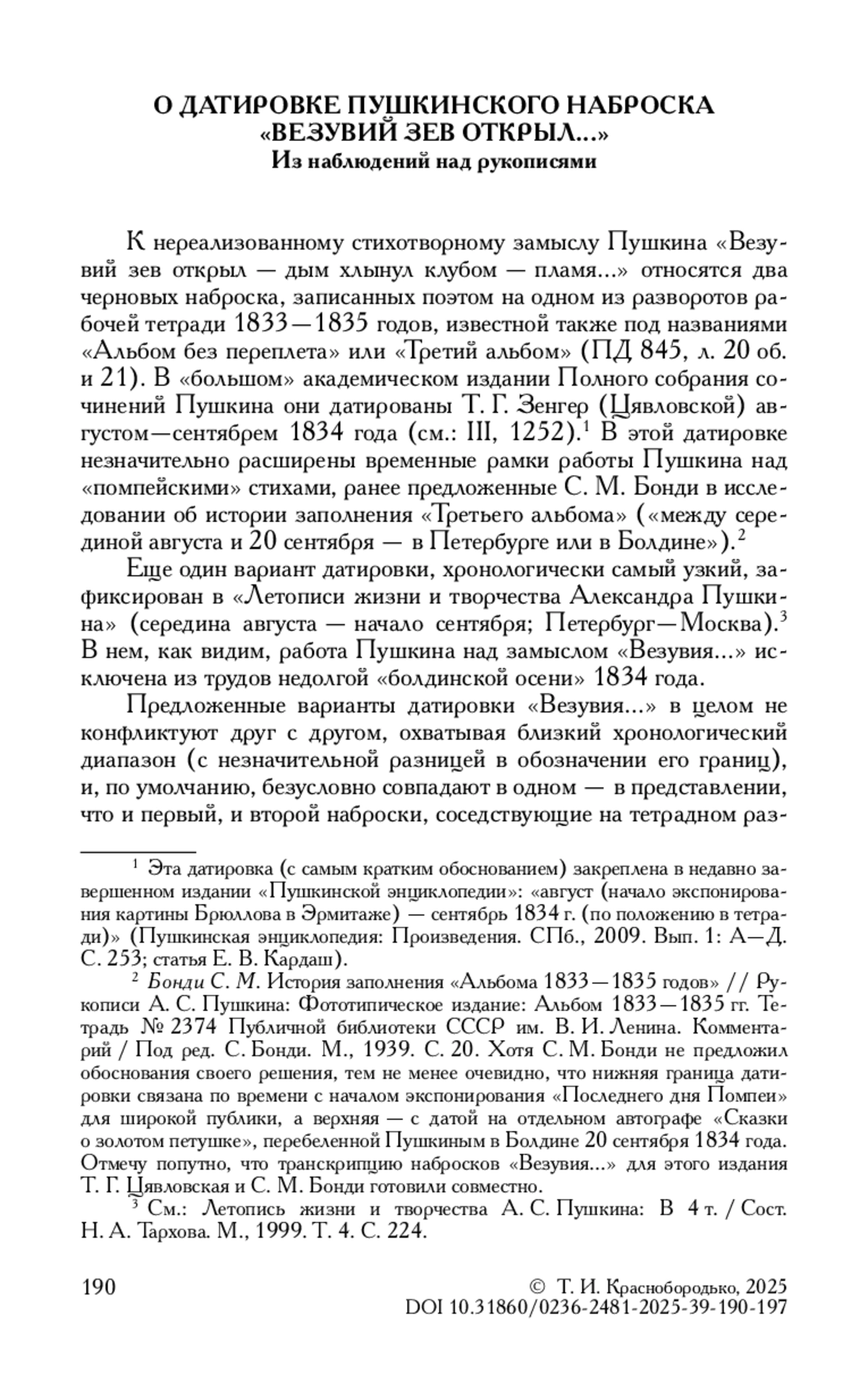 О ДАТИРОВКЕ ПУШКИНСКОГО НАБРОСКА «ВЕЗУВИЙ ЗЕВ ОТКРЫЛ...»
Из наблюдений над рукописями

К нереализованному стихотворному замыслу Пушкина «Везувий зев открыл — дым хлынул клубом — пламя...» относятся два черновых наброска, записанных поэтом на одном из разворотов рабочей тетради 1833—1835 годов, известной также под названиями «Альбом без переплета» или «Третий альбом» (ПД 845, л. 20 об. и 21). В «большом» академическом издании Полного собрания сочинений Пушкина они датированы Т. Г. Зенгер (Цявловской) августом—сентябрем 1834 года (см.: III, 1252).$^1$ В этой датировке незначительно расширены временные рамки работы Пушкина над «помпейскими» стихами, ранее предложенные С. М. Бонди в исследовании об истории заполнения «Третьего альбома» («между серединой августа и 20 сентября — в Петербурге или в Болдине»).$^2$

Еще один вариант датировки, хронологически самый узкий, зафиксирован в «Летописи жизни и творчества Александра Пушкина» (середина августа — начало сентября; Петербург—Москва).$^3$ В нем, как видим, работа Пушкина над замыслом «Везувия...» исключена из трудов недолгой «болдинской осени» 1834 года.

Предложенные варианты датировки «Везувия...» в целом не конфликтуют друг с другом, охватывая близкий хронологический диапазон (с незначительной разницей в обозначении его границ), и, по умолчанию, безусловно совпадают в одном — в представлении, что и первый, и второй наброски, соседствующие на тетрадном раз-

$^1$ Эта датировка (с самым кратким обоснованием) закреплена в недавно завершенном издании «Пушкинской энциклопедии»: «август (начало экспонирования картины Брюллова в Эрмитаже) — сентябрь 1834 г. (по положению в тетради)» (Пушкинская энциклопедия: Произведения. СПб., 2009. Вып. 1: А—Д. С. 253; статья Е. В. Кардаш).

$^2$ Бонди С. М. История заполнения «Альбома 1833—1835 годов» // Рукописи А. С. Пушкина: Фототипическое издание: Альбом 1833—1835 гг. Тетрадь № 2374 Публичной библиотеки СССР им. В. И. Ленина. Комментарий / Под ред. С. Бонди. М., 1939. С. 20. Хотя С. М. Бонди не предложил обоснования своего решения, тем не менее очевидно, что нижняя граница датировки связана по времени с началом экспонирования «Последнего дня Помпеи» для широкой публики, а верхняя — с датой на отдельном автографе «Сказки о золотом петушке», перебеленной Пушкиным в Болдине 20 сентября 1834 года. Отмечу попутно, что транскрипцию набросков «Везувия...» для этого издания Т. Г. Цявловская и С. М. Бонди готовили совместно.

$^3$ См.: Летопись жизни и творчества А. С. Пушкина: В 4 т. / Сост. Н. А. Тархова. М., 1999. Т. 4. С. 224.

190

© Т. И. Краснобородько, 2025
DOI 10.31860/0236-2481-2025-39-190-197